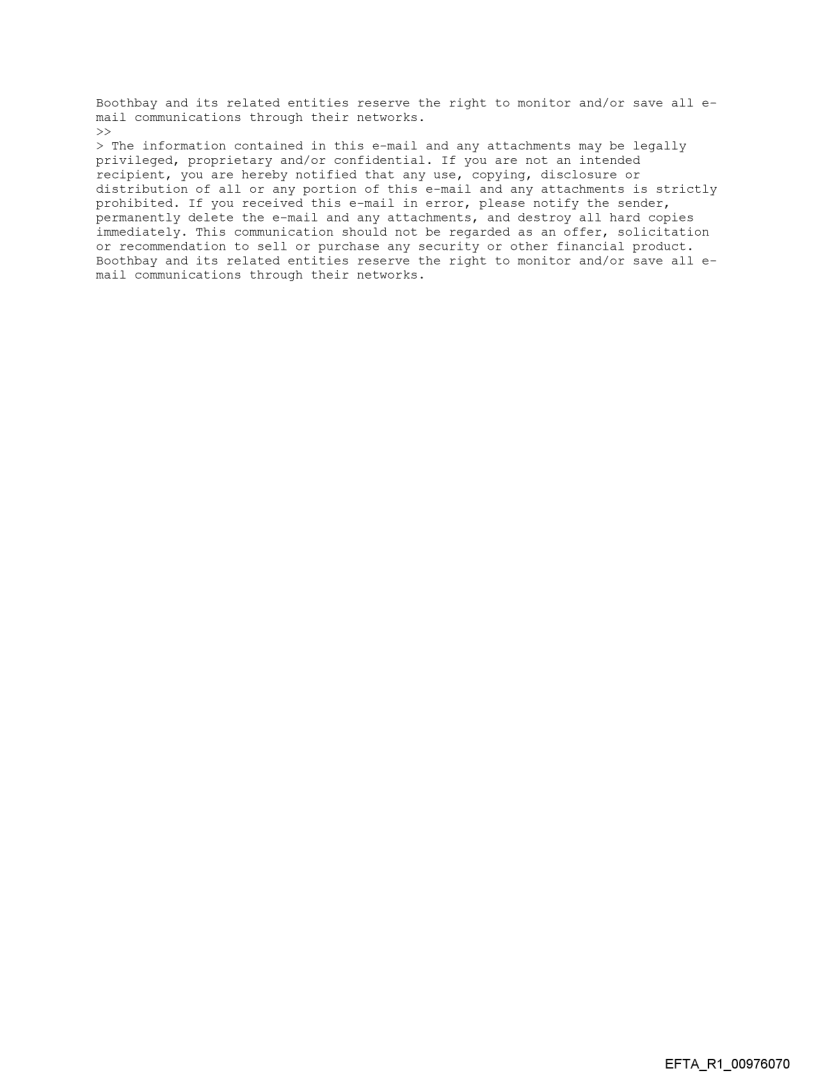 Boothbay and its related entities reserve the right to monitor and/or save all e-mail communications through their networks.
>>
> The information contained in this e-mail and any attachments may be legally privileged, proprietary and/or confidential. If you are not an intended recipient, you are hereby notified that any use, copying, disclosure or distribution of all or any portion of this e-mail and any attachments is strictly prohibited. If you received this e-mail in error, please notify the sender, permanently delete the e-mail and any attachments, and destroy all hard copies immediately. This communication should not be regarded as an offer, solicitation or recommendation to sell or purchase any security or other financial product. Boothbay and its related entities reserve the right to monitor and/or save all e-mail communications through their networks.

EFTA_R1_00976070